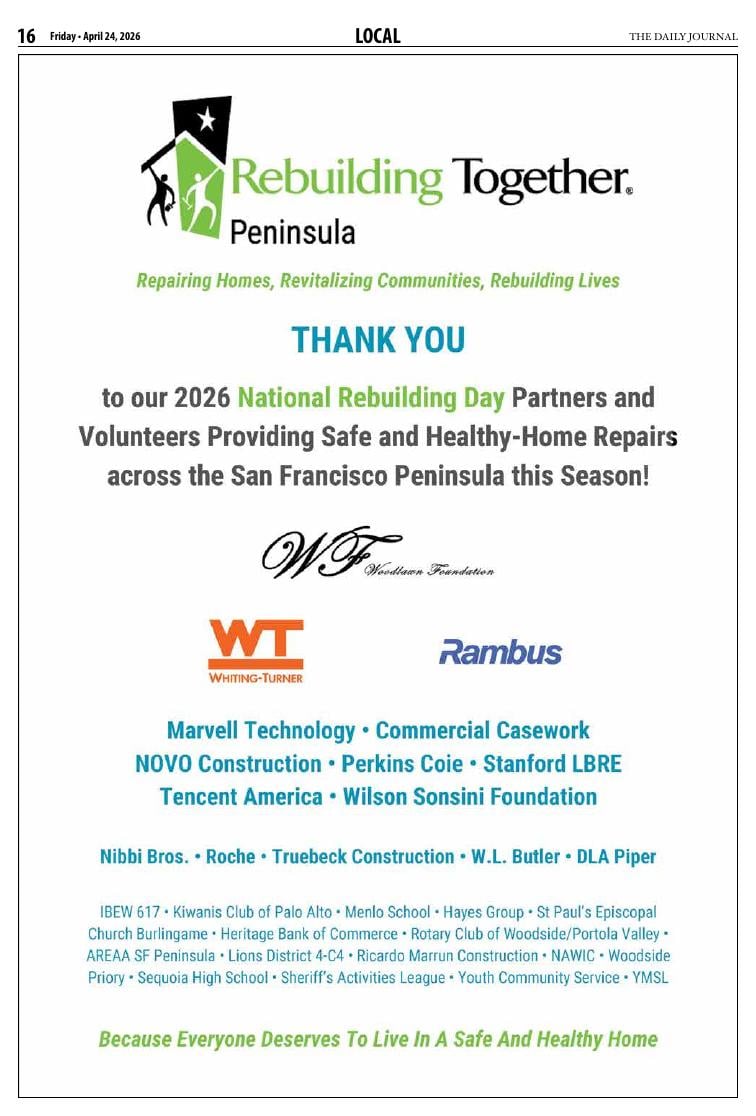 16 Friday • April 24, 2026

LOCAL

THE DAILY JOURNAL

Rebuilding Together®
Peninsula

Repairing Homes, Revitalizing Communities, Rebuilding Lives

THANK YOU

to our 2026 National Rebuilding Day Partners and Volunteers Providing Safe and Healthy-Home Repairs across the San Francisco Peninsula this Season!

WF Woodlawn Foundation

WT WHITING-TURNER

Rambus

Marvell Technology • Commercial Casework
NOVO Construction • Perkins Coie • Stanford LBRE
Tencent America • Wilson Sonsini Foundation

Nibbi Bros. • Roche • Truebeck Construction • W.L. Butler • DLA Piper

IBEW 617 • Kiwanis Club of Palo Alto • Menlo School • Hayes Group • St Paul's Episcopal Church Burlingame • Heritage Bank of Commerce • Rotary Club of Woodside/Portola Valley • AREAA SF Peninsula • Lions District 4-C4 • Ricardo Marrun Construction • NAWIC • Woodside Priory • Sequoia High School • Sheriff's Activities League • Youth Community Service • YMSL

Because Everyone Deserves To Live In A Safe And Healthy Home